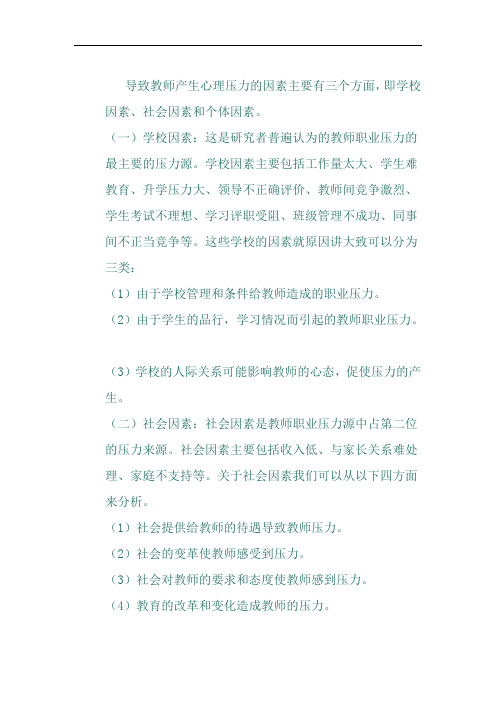 导致教师产生心理压力的因素主要有三个方面，即学校因素、社会因素和个体因素。

（一）学校因素：这是研究者普遍认为的教师职业压力的最主要的压力源。学校因素主要包括工作量太大、学生难教育、升学压力大、领导不正确评价、教师间竞争激烈、学生考试不理想、学习评职受阻、班级管理不成功、同事间不正当竞争等。这些学校的因素就原因讲大致可以分为三类：

（1）由于学校管理和条件给教师造成的职业压力。

（2）由于学生的品行，学习情况而引起的教师职业压力。

（3）学校的人际关系可能影响教师的心态，促使压力的产生。

（二）社会因素：社会因素是教师职业压力源中占第二位的压力来源。社会因素主要包括收入低、与家长关系难处理、家庭不支持等。关于社会因素我们可以从以下四方面来分析。

（1）社会提供给教师的待遇导致教师压力。

（2）社会的变革使教师感受到压力。

（3）社会对教师的要求和态度使教师感到压力。

（4）教育的改革和变化造成教师的压力。